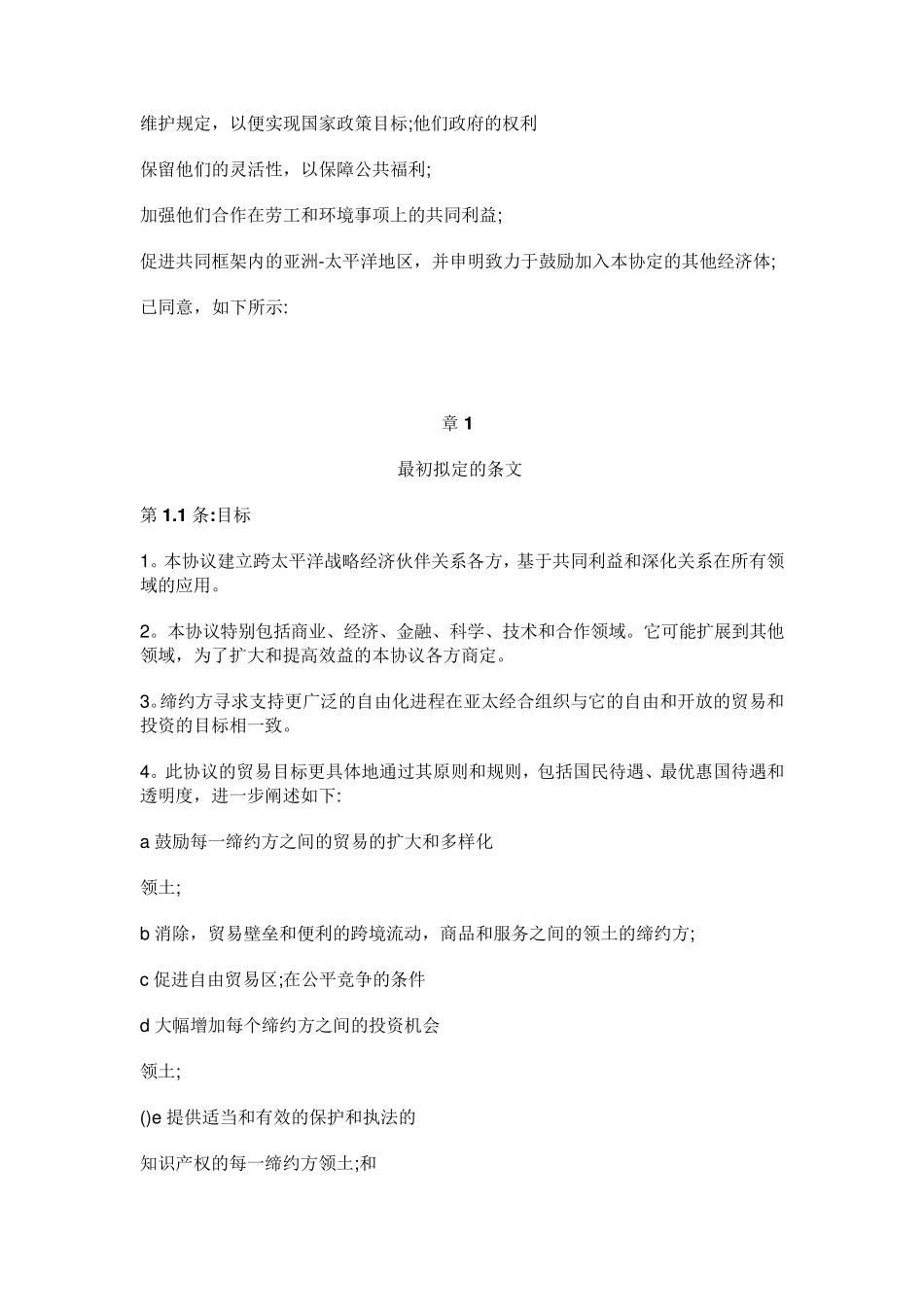 维护规定，以便实现国家政策目标;他们政府的权利

保留他们的灵活性，以保障公共福利;

加强他们合作在劳工和环境事项上的共同利益;

促进共同框架内的亚洲-太平洋地区，并申明致力于鼓励加入本协定的其他经济体;

已同意，如下所示:

章 1

最初拟定的条文

第 1.1 条:目标

1。本协议建立跨太平洋战略经济伙伴关系各方，基于共同利益和深化关系在所有领域的应用。

2。本协议特别包括商业、经济、金融、科学、技术和合作领域。它可能扩展到其他领域，为了扩大和提高效益的本协议各方商定。

3。缔约方寻求支持更广泛的自由化进程在亚太经合组织与它的自由和开放的贸易和投资的目标相一致。

4。此协议的贸易目标更具体地通过其原则和规则，包括国民待遇、最优惠国待遇和透明度，进一步阐述如下:

a 鼓励每一缔约方之间的贸易的扩大和多样化

领土;

b 消除，贸易壁垒和便利的跨境流动，商品和服务之间的领土的缔约方;

c 促进自由贸易区;在公平竞争的条件

d 大幅增加每个缔约方之间的投资机会

领土;

()e 提供适当和有效的保护和执法的

知识产权的每一缔约方领土;和